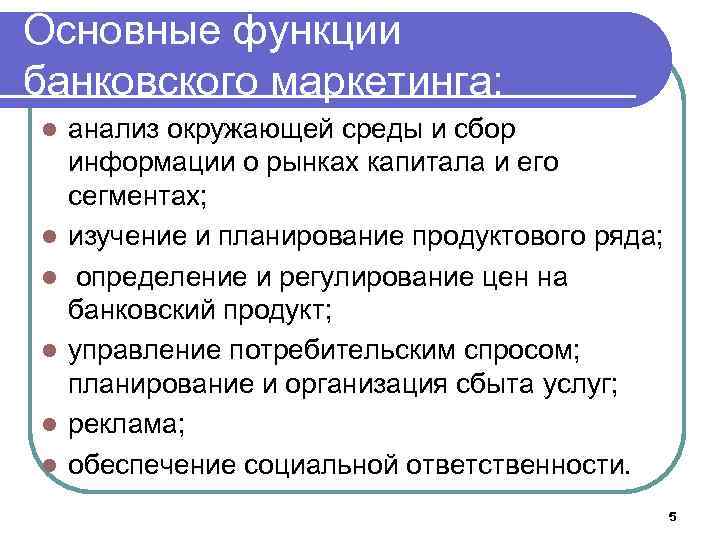 Основные функции банковского маркетинга:

- анализ окружающей среды и сбор информации о рынках капитала и его сегментах;
- изучение и планирование продуктового ряда;
- определение и регулирование цен на банковский продукт;
- управление потребительским спросом; планирование и организация сбыта услуг;
- реклама;
- обеспечение социальной ответственности.

5